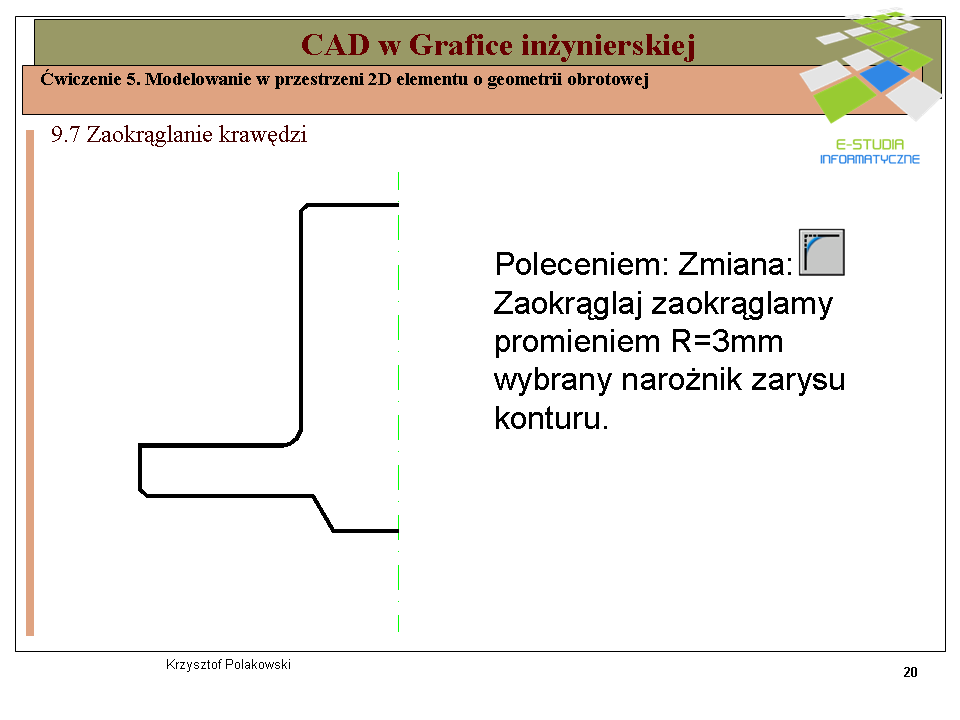 CAD w Grafice inżynierskiej

Ćwiczenie 5. Modelowanie w przestrzeni 2D elementu o geometrii obrotowej

E-STUDIA INFORMATYCZNE

9.7 Zaokrąglanie krawędzi

Poleceniem: Zmiana: Zaokrąglaj zaokrąglamy promieniem R=3mm wybrany narożnik zarysu konturu.

Krzysztof Polakowski

20